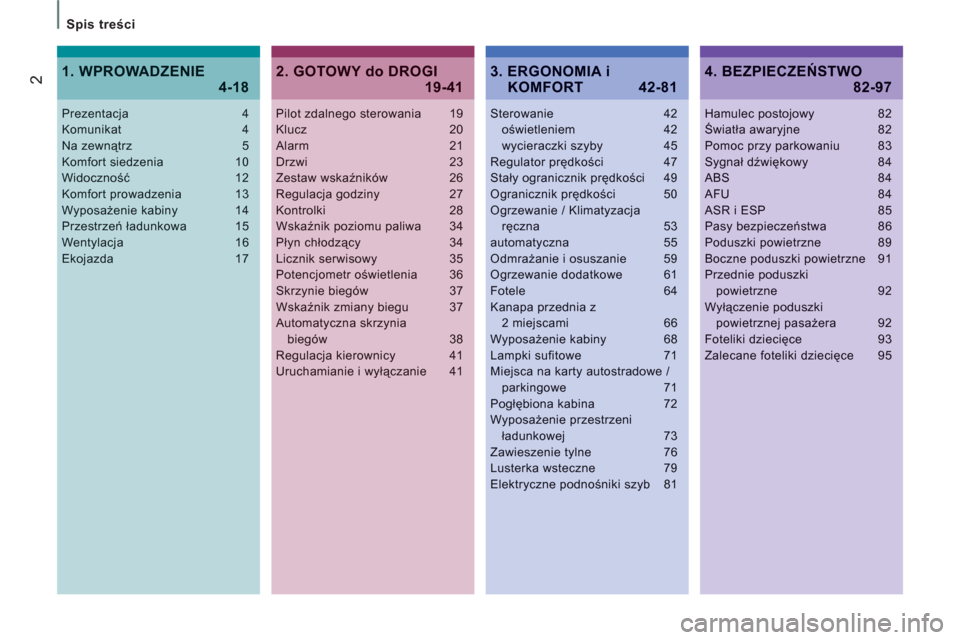 Spis treści

2

1. WPROWADZENIE 4-18

Prezentacja 4
Komunikat 4
Na zewnątrz 5
Komfort siedzenia 10
Widoczność 12
Komfort prowadzenia 13
Wyposażenie kabiny 14
Przestrzeń ładunkowa 15
Wentylacja 16
Ekojazda 17

2. GOTOWY do DROGI 19-41

Pilot zdalnego sterowania 19
Klucz 20
Alarm 21
Drzwi 23
Zestaw wskaźników 26
Regulacja godziny 27
Kontrolki 28
Wskaźnik poziomu paliwa 34
Płyn chłodzący 34
Licznik serwisowy 35
Potencjometr oświetlenia 36
Skrzynie biegów 37
Wskaźnik zmiany biegu 37
Automatyczna skrzynia biegów 38
Regulacja kierownicy 41
Uruchamianie i wyłączanie 41

3. ERGONOMIA i KOMFORT 42-81

Sterowanie 42
oświetleniem 42
wycieraczki szyby 45
Regulator prędkości 47
Stały ogranicznik prędkości 49
Ogranicznik prędkości 50
Ogrzewanie / Klimatyzacja ręczna 53
automatyczna 55
Odmrażanie i osuszanie 59
Ogrzewanie dodatkowe 61
Fotele 64
Kanapa przednia z 2 miejscami 66
Wyposażenie kabiny 68
Lampki sufitowe 71
Miejsca na karty autostradowe / parkingowe 71
Pogłębiona kabina 72
Wyposażenie przestrzeni ładunkowej 73
Zawieszenie tylne 76
Lusterka wsteczne 79
Elektryczne podnośniki szyb 81

4. BEZPIECZEŃSTWO 82-97

Hamulec postojowy 82
Światła awaryjne 82
Pomoc przy parkowaniu 83
Sygnał dźwiękowy 84
ABS 84
AFU 84
ASR i ESP 85
Pasy bezpieczeństwa 86
Poduszki powietrzne 89
Boczne poduszki powietrzne 91
Przednie poduszki powietrzne 92
Wyłączenie poduszki powietrznej pasażera 92
Foteliki dziecięce 93
Zalecane foteliki dziecięce 95

carmanualsonline.info